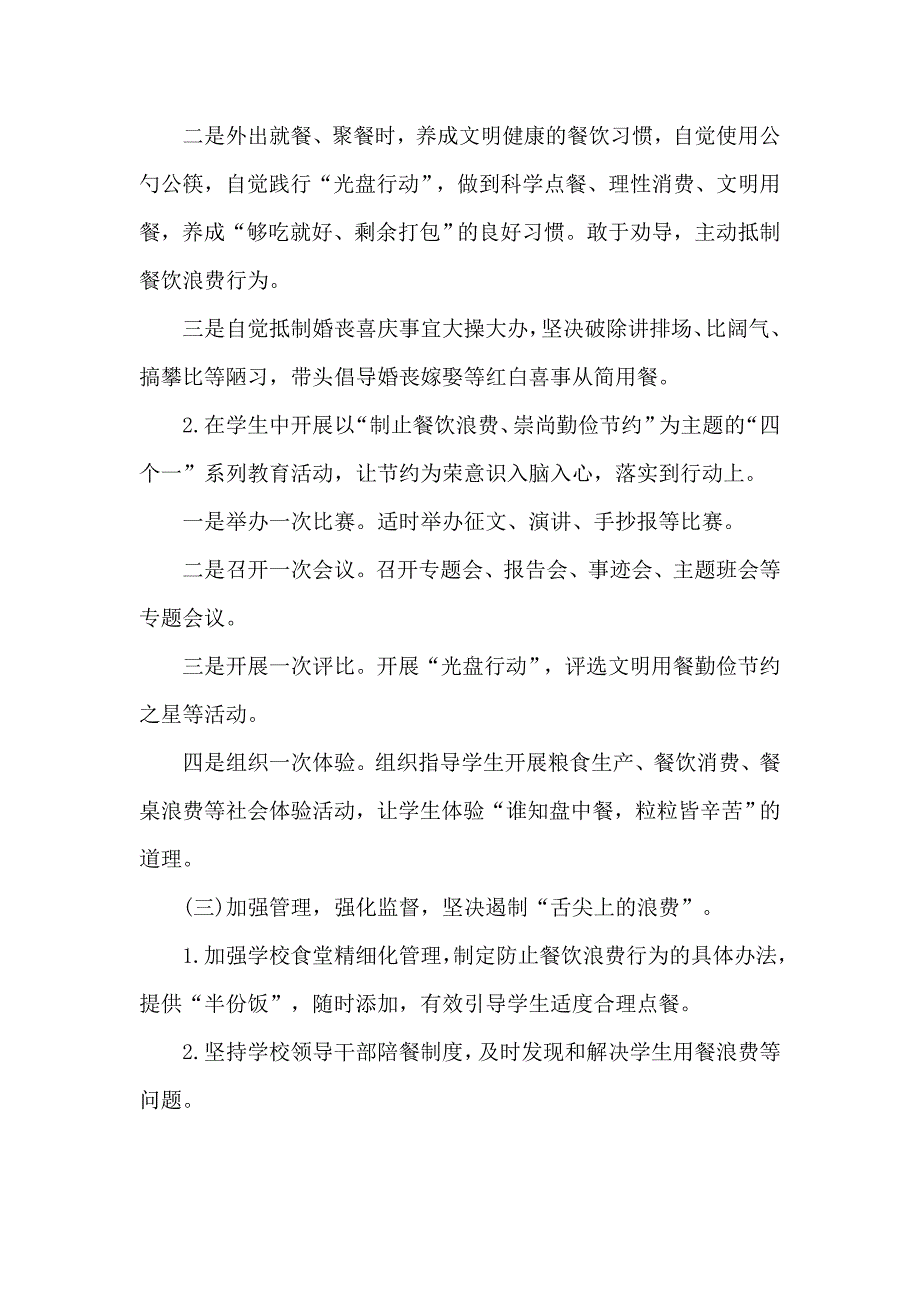 二是外出就餐、聚餐时，养成文明健康的餐饮习惯，自觉使用公勺公筷，自觉践行“光盘行动”，做到科学点餐、理性消费、文明用餐，养成“够吃就好、剩余打包”的良好习惯。敢于劝导，主动抵制餐饮浪费行为。

三是自觉抵制婚丧喜庆事宜大操大办，坚决破除讲排场、比阔气、搞攀比等陋习，带头倡导婚丧嫁娶等红白喜事从简用餐。

2.在学生中开展以“制止餐饮浪费、崇尚勤俭节约”为主题的“四个一”系列教育活动，让节约为荣意识入脑入心，落实到行动上。

一是举办一次比赛。适时举办征文、演讲、手抄报等比赛。

二是召开一次会议。召开专题会、报告会、事迹会、主题班会等专题会议。

三是开展一次评比。开展“光盘行动”，评选文明用餐勤俭节约之星等活动。

四是组织一次体验。组织指导学生开展粮食生产、餐饮消费、餐桌浪费等社会体验活动，让学生体验“谁知盘中餐，粒粒皆辛苦”的道理。

(三)加强管理，强化监督，坚决遏制“舌尖上的浪费”。

1.加强学校食堂精细化管理，制定防止餐饮浪费行为的具体办法，提供“半份饭”，随时添加，有效引导学生适度合理点餐。

2.坚持学校领导干部陪餐制度，及时发现和解决学生用餐浪费等问题。